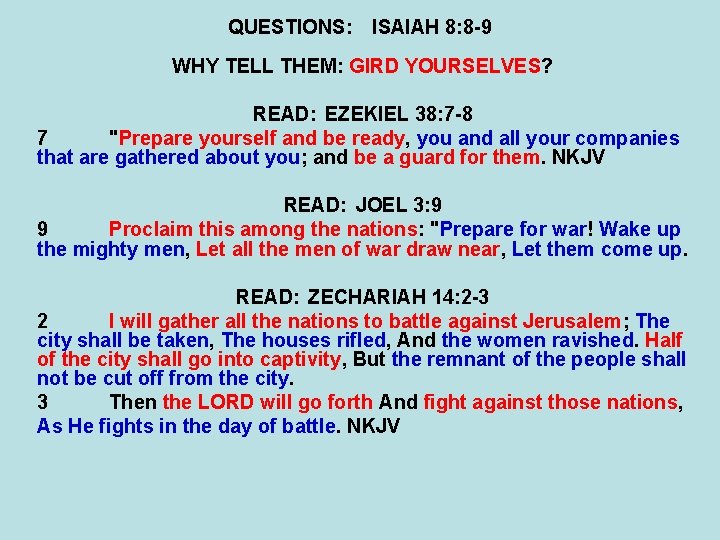 QUESTIONS: ISAIAH 8:8-9

WHY TELL THEM: GIRD YOURSELVES?

READ: EZEKIEL 38:7-8
7 "Prepare yourself and be ready, you and all your companies that are gathered about you; and be a guard for them. NKJV

READ: JOEL 3:9
9 Proclaim this among the nations: "Prepare for war! Wake up the mighty men, Let all the men of war draw near, Let them come up.

READ: ZECHARIAH 14:2-3
2 I will gather all the nations to battle against Jerusalem; The city shall be taken, The houses rifled, And the women ravished. Half of the city shall go into captivity, But the remnant of the people shall not be cut off from the city.
3 Then the LORD will go forth And fight against those nations, As He fights in the day of battle. NKJV